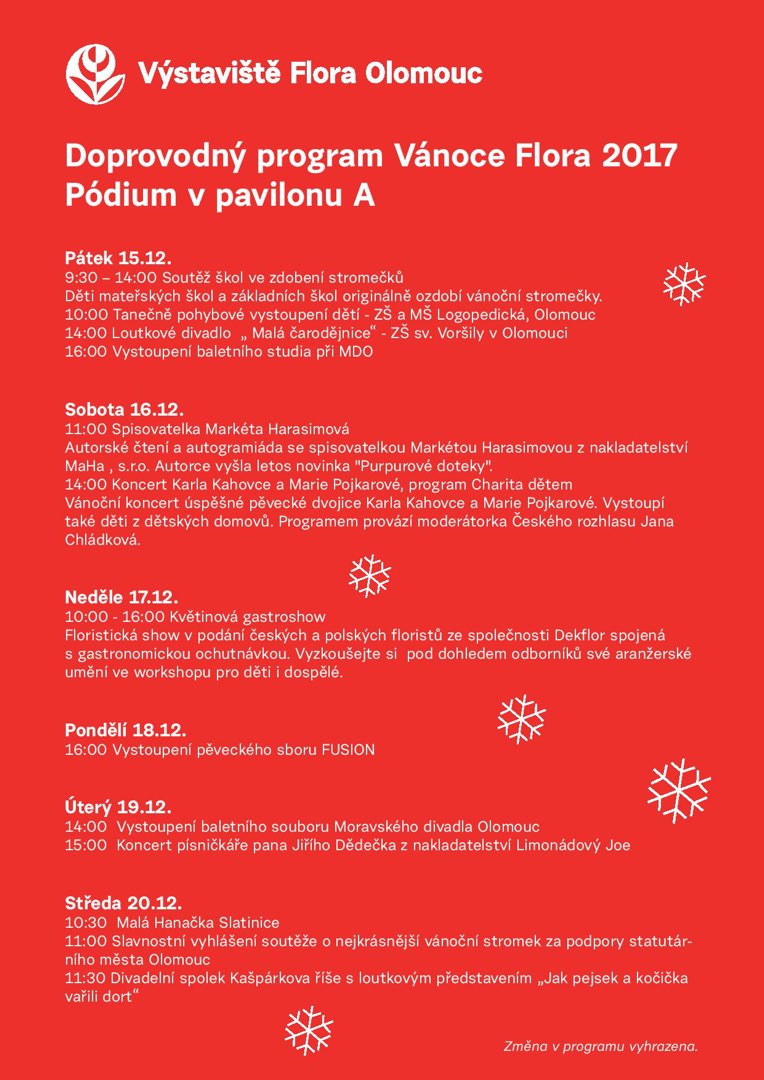 Výstaviště Flora Olomouc

Doprovodný program Vánoce Flora 2017
Pódium v pavilonu A

Pátek 15.12.
9:30 – 14:00 Soutěž škol ve zdobení stromečků
Děti mateřských škol a základních škol originálně ozdobí vánoční stromečky.
10:00 Tanečně pohybové vystoupení dětí - ZŠ a MŠ Logopedická, Olomouc
14:00 Loutkové divadlo „ Malá čarodějnice“ - ZŠ sv. Voršily v Olomouci
16:00 Vystoupení baletního studia při MDO

Sobota 16.12.
11:00 Spisovatelka Markéta Harasimová
Autorské čtení a autogramiáda se spisovatelkou Markétou Harasimovou z nakladatelství MaHa , s.r.o. Autorce vyšla letos novinka "Purpurové doteky".
14:00 Koncert Karla Kahovce a Marie Pojkarové, program Charita dětem
Vánoční koncert úspěšné pěvecké dvojice Karla Kahovce a Marie Pojkarové. Vystoupí také děti z dětských domovů. Programem provází moderátorka Českého rozhlasu Jana Chládková.

Neděle 17.12.
10:00 - 16:00 Květinová gastroshow
Floristická show v podání českých a polských floristů ze společnosti Dekflor spojená s gastronomickou ochutnávkou. Vyzkoušejte si pod dohledem odborníků své aranžerské umění ve workshopu pro děti i dospělé.

Pondělí 18.12.
16:00 Vystoupení pěveckého sboru FUSION

Úterý 19.12.
14:00 Vystoupení baletního souboru Moravského divadla Olomouc
15:00 Koncert písničkáře pana Jiřího Dědečka z nakladatelství Limonádový Joe

Středa 20.12.
10:30 Malá Hanačka Slatinice
11:00 Slavnostní vyhlášení soutěže o nejkrásnější vánoční stromek za podpory statutárního města Olomouc
11:30 Divadelní spolek Kašpárkova říše s loutkovým představením „Jak pejsek a kočička vařili dort“

Změna v programu vyhrazena.